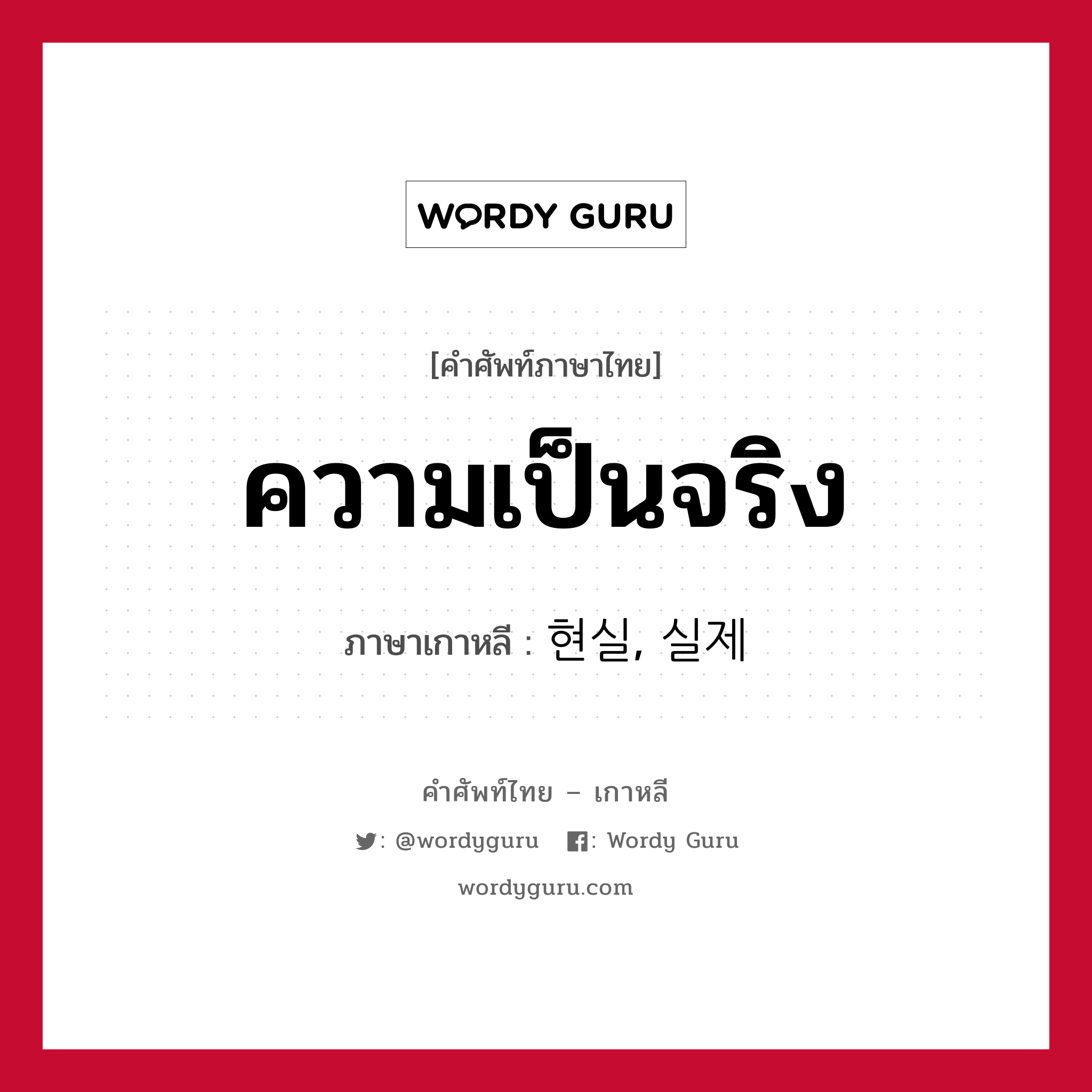 WORDY GURU

[คำศัพท์ภาษาไทย]

ความเป็นจริง

ภาษาเกาหลี : 현실, 실제

คำศัพท์ไทย – เกาหลี

: @wordyguru : Wordy Guru

wordyguru.com